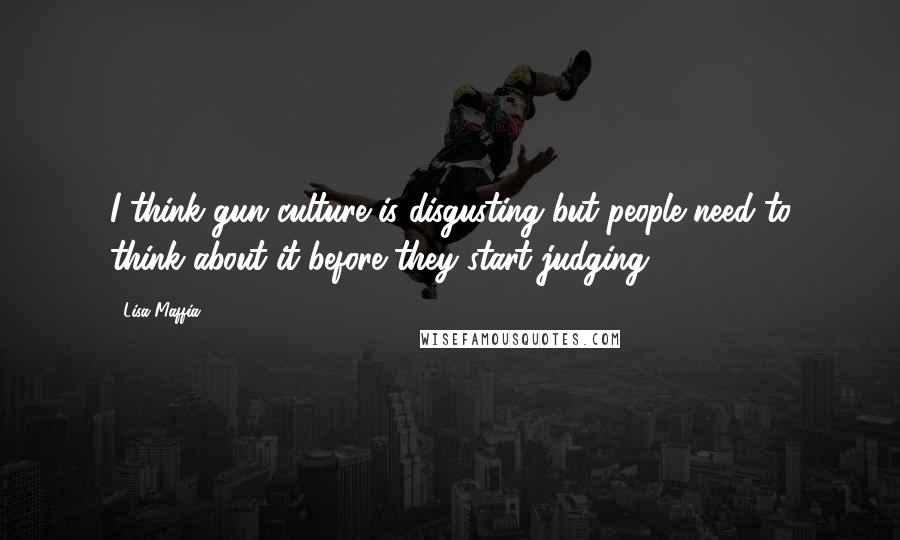 I think gun culture is disgusting but people need to think about it before they start judging.

Lisa Maffia

WISEFAMOUSQUOTES.COM